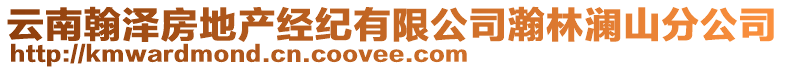 云南翰泽房地产经纪有限公司瀚林澜山分公司
http://kmwardmond.cn.coovee.com